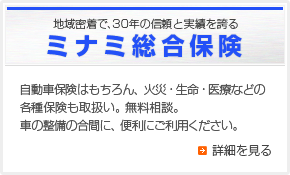 地域密着で、30年の信頼と実績を誇る
ミナミ総合保険

自動車保険はもちろん、火災・生命・医療などの各種保険も取扱い。無料相談。
車の整備の合間に、便利にご利用ください。

詳細を見る